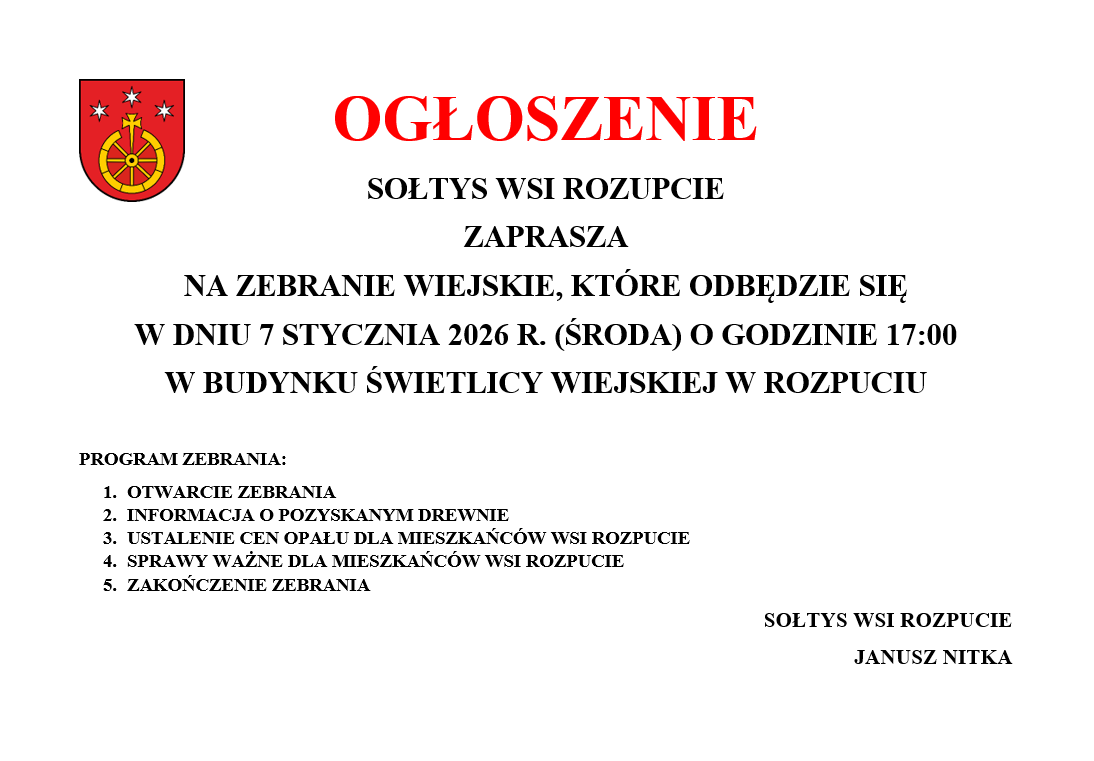 OGŁOSZENIE

SOŁTYS WSI ROZUPCIE

ZAPRASZA

NA ZEBRANIE WIEJSKIE, KTÓRE ODBĘDZIE SIĘ

W DNIU 7 STYCZNIA 2026 R. (ŚRODA) O GODZINIE 17:00

W BUDYNKU ŚWIETLICY WIEJSKIEJ W ROZPUCIU

PROGRAM ZEBRANIA:

1. OTWARCIE ZEBRANIA
2. INFORMACJA O POZYSKANYM DREWNIE
3. USTALENIE CEN OPAŁU DLA MIESZKAŃCÓW WSI ROZPUCIE
4. SPRAWY WAŻNE DLA MIESZKAŃCÓW WSI ROZPUCIE
5. ZAKOŃCZENIE ZEBRANIA

SOŁTYS WSI ROZPUCIE

JANUSZ NITKA